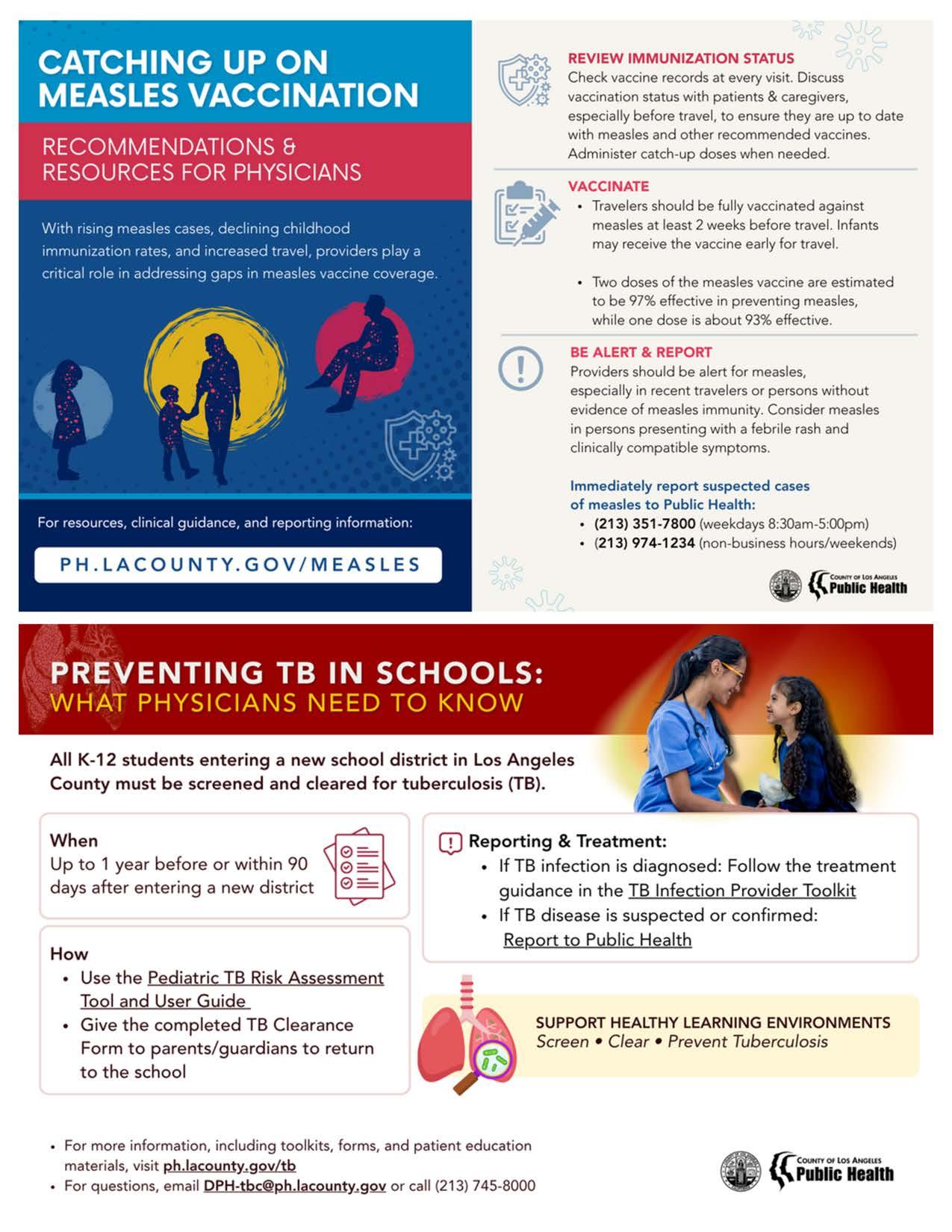 CATCHING UP ON MEASLES VACCINATION

RECOMMENDATIONS & RESOURCES FOR PHYSICIANS

With rising measles cases, declining childhood immunization rates, and increased travel, providers play a critical role in addressing gaps in measles vaccine coverage.

For resources, clinical guidance, and reporting information:

PH.LACOUNTY.GOV/MEASLES

REVIEW IMMUNIZATION STATUS
Check vaccine records at every visit. Discuss vaccination status with patients & caregivers, especially before travel, to ensure they are up to date with measles and other recommended vaccines. Administer catch-up doses when needed.

VACCINATE
• Travelers should be fully vaccinated against measles at least 2 weeks before travel. Infants may receive the vaccine early for travel.

• Two doses of the measles vaccine are estimated to be 97% effective in preventing measles, while one dose is about 93% effective.

BE ALERT & REPORT
Providers should be alert for measles, especially in recent travelers or persons without evidence of measles immunity. Consider measles in persons presenting with a febrile rash and clinically compatible symptoms.

Immediately report suspected cases of measles to Public Health:
• (213) 351-7800 (weekdays 8:30am-5:00pm)
• (213) 974-1234 (non-business hours/weekends)

COUNTY OF LOS ANGELES Public Health

PREVENTING TB IN SCHOOLS:
WHAT PHYSICIANS NEED TO KNOW

All K-12 students entering a new school district in Los Angeles County must be screened and cleared for tuberculosis (TB).

When
Up to 1 year before or within 90 days after entering a new district

How
• Use the Pediatric TB Risk Assessment Tool and User Guide
• Give the completed TB Clearance Form to parents/guardians to return to the school

Reporting & Treatment:
• If TB infection is diagnosed: Follow the treatment guidance in the TB Infection Provider Toolkit
• If TB disease is suspected or confirmed: Report to Public Health

SUPPORT HEALTHY LEARNING ENVIRONMENTS
Screen • Clear • Prevent Tuberculosis

• For more information, including toolkits, forms, and patient education materials, visit ph.lacounty.gov/tb
• For questions, email DPH-tbc@ph.lacounty.gov or call (213) 745-8000

COUNTY OF LOS ANGELES Public Health